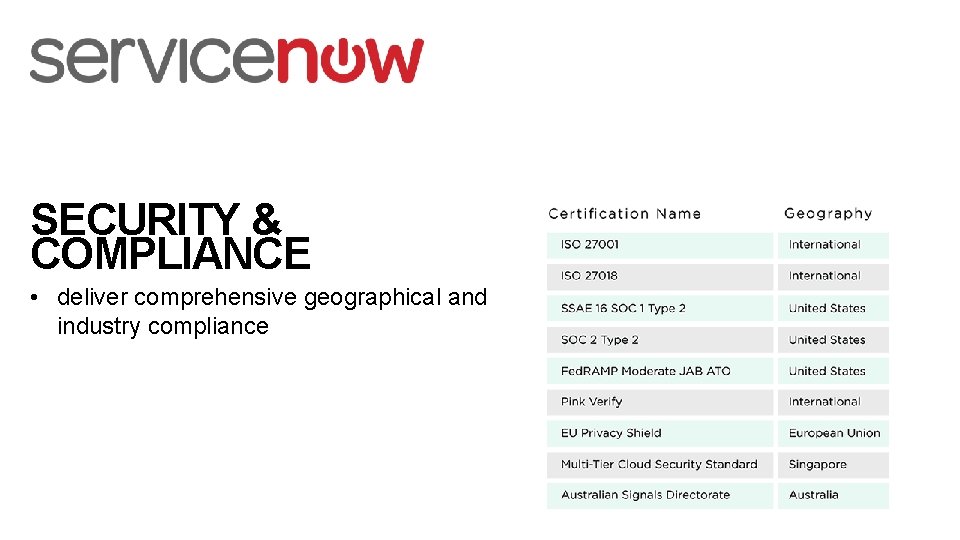 servicenow

SECURITY & COMPLIANCE

• deliver comprehensive geographical and industry compliance

| Certification Name | Geography |
|---|---|
| ISO 27001 | International |
| ISO 27018 | International |
| SSAE 16 SOC 1 Type 2 | United States |
| SOC 2 Type 2 | United States |
| FedRAMP Moderate JAB ATO | United States |
| Pink Verify | International |
| EU Privacy Shield | European Union |
| Multi-Tier Cloud Security Standard | Singapore |
| Australian Signals Directorate | Australia |